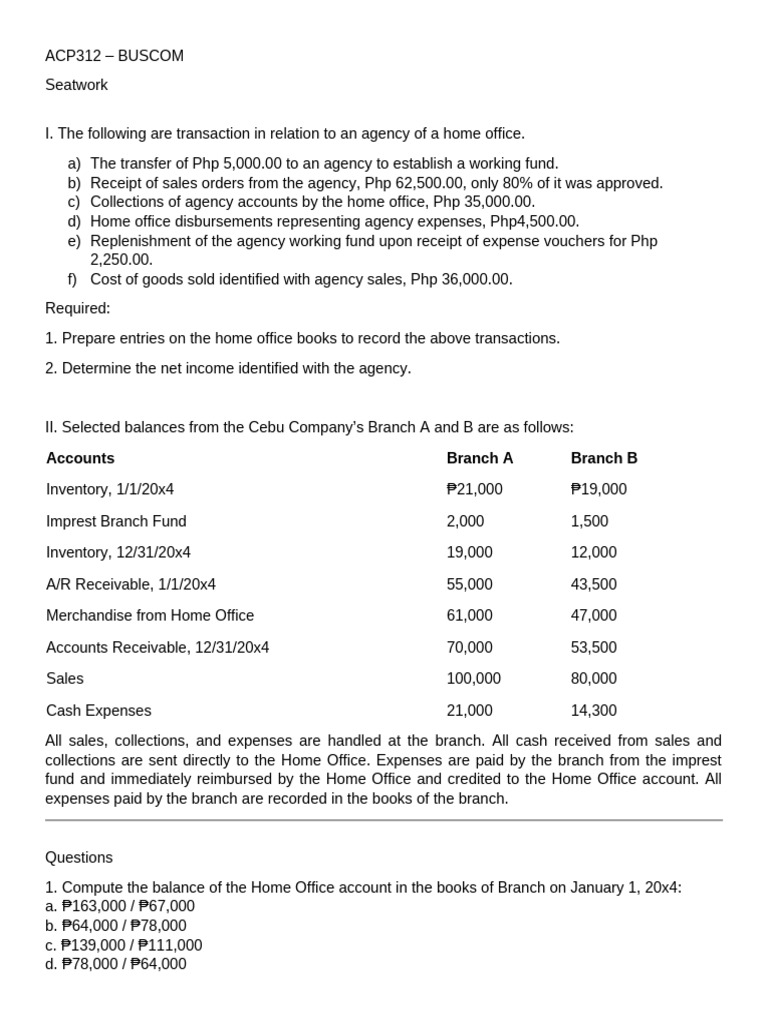 ACP312 – BUSCOM

Seatwork

I. The following are transaction in relation to an agency of a home office.

a) The transfer of Php 5,000.00 to an agency to establish a working fund.
b) Receipt of sales orders from the agency, Php 62,500.00, only 80% of it was approved.
c) Collections of agency accounts by the home office, Php 35,000.00.
d) Home office disbursements representing agency expenses, Php4,500.00.
e) Replenishment of the agency working fund upon receipt of expense vouchers for Php 2,250.00.
f) Cost of goods sold identified with agency sales, Php 36,000.00.

Required:

1. Prepare entries on the home office books to record the above transactions.

2. Determine the net income identified with the agency.

II. Selected balances from the Cebu Company's Branch A and B are as follows:

| Accounts | Branch A | Branch B |
|---|---|---|
| Inventory, 1/1/20x4 | ₱21,000 | ₱19,000 |
| Imprest Branch Fund | 2,000 | 1,500 |
| Inventory, 12/31/20x4 | 19,000 | 12,000 |
| A/R Receivable, 1/1/20x4 | 55,000 | 43,500 |
| Merchandise from Home Office | 61,000 | 47,000 |
| Accounts Receivable, 12/31/20x4 | 70,000 | 53,500 |
| Sales | 100,000 | 80,000 |
| Cash Expenses | 21,000 | 14,300 |

All sales, collections, and expenses are handled at the branch. All cash received from sales and collections are sent directly to the Home Office. Expenses are paid by the branch from the imprest fund and immediately reimbursed by the Home Office and credited to the Home Office account. All expenses paid by the branch are recorded in the books of the branch.

Questions

1. Compute the balance of the Home Office account in the books of Branch on January 1, 20x4:
a. ₱163,000 / ₱67,000
b. ₱64,000 / ₱78,000
c. ₱139,000 / ₱111,000
d. ₱78,000 / ₱64,000